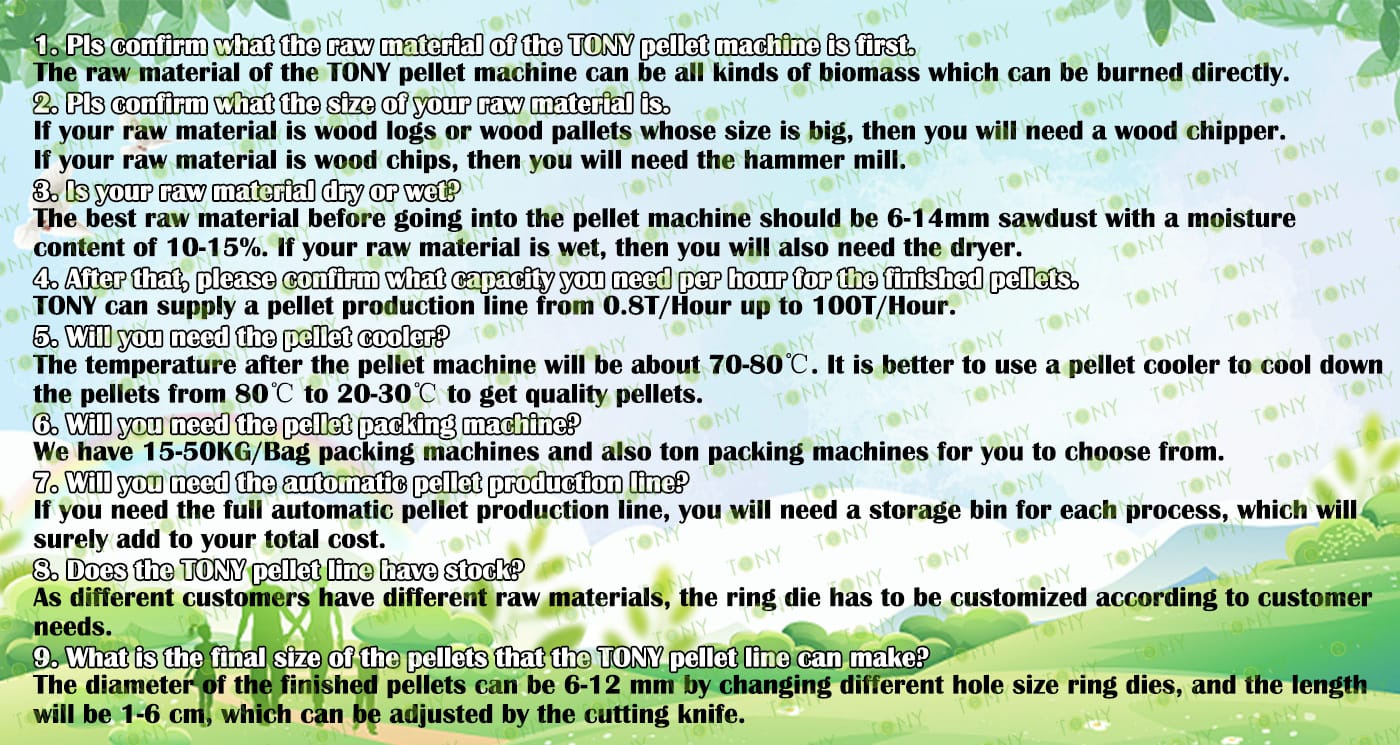 1. Pls confirm what the raw material of the TONY pellet machine is first.
The raw material of the TONY pellet machine can be all kinds of biomass which can be burned directly.

2. Pls confirm what the size of your raw material is.
If your raw material is wood logs or wood pallets whose size is big, then you will need a wood chipper.
If your raw material is wood chips, then you will need the hammer mill.

3. Is your raw material dry or wet?
The best raw material before going into the pellet machine should be 6-14mm sawdust with a moisture content of 10-15%. If your raw material is wet, then you will also need the dryer.

4. After that, please confirm what capacity you need per hour for the finished pellets.
TONY can supply a pellet production line from 0.8T/Hour up to 100T/Hour.

5. Will you need the pellet cooler?
The temperature after the pellet machine will be about 70-80℃. It is better to use a pellet cooler to cool down the pellets from 80℃ to 20-30℃ to get quality pellets.

6. Will you need the pellet packing machine?
We have 15-50KG/Bag packing machines and also ton packing machines for you to choose from.

7. Will you need the automatic pellet production line?
If you need the full automatic pellet production line, you will need a storage bin for each process, which will surely add to your total cost.

8. Does the TONY pellet line have stock?
As different customers have different raw materials, the ring die has to be customized according to customer needs.

9. What is the final size of the pellets that the TONY pellet line can make?
The diameter of the finished pellets can be 6-12 mm by changing different hole size ring dies, and the length will be 1-6 cm, which can be adjusted by the cutting knife.

TONY